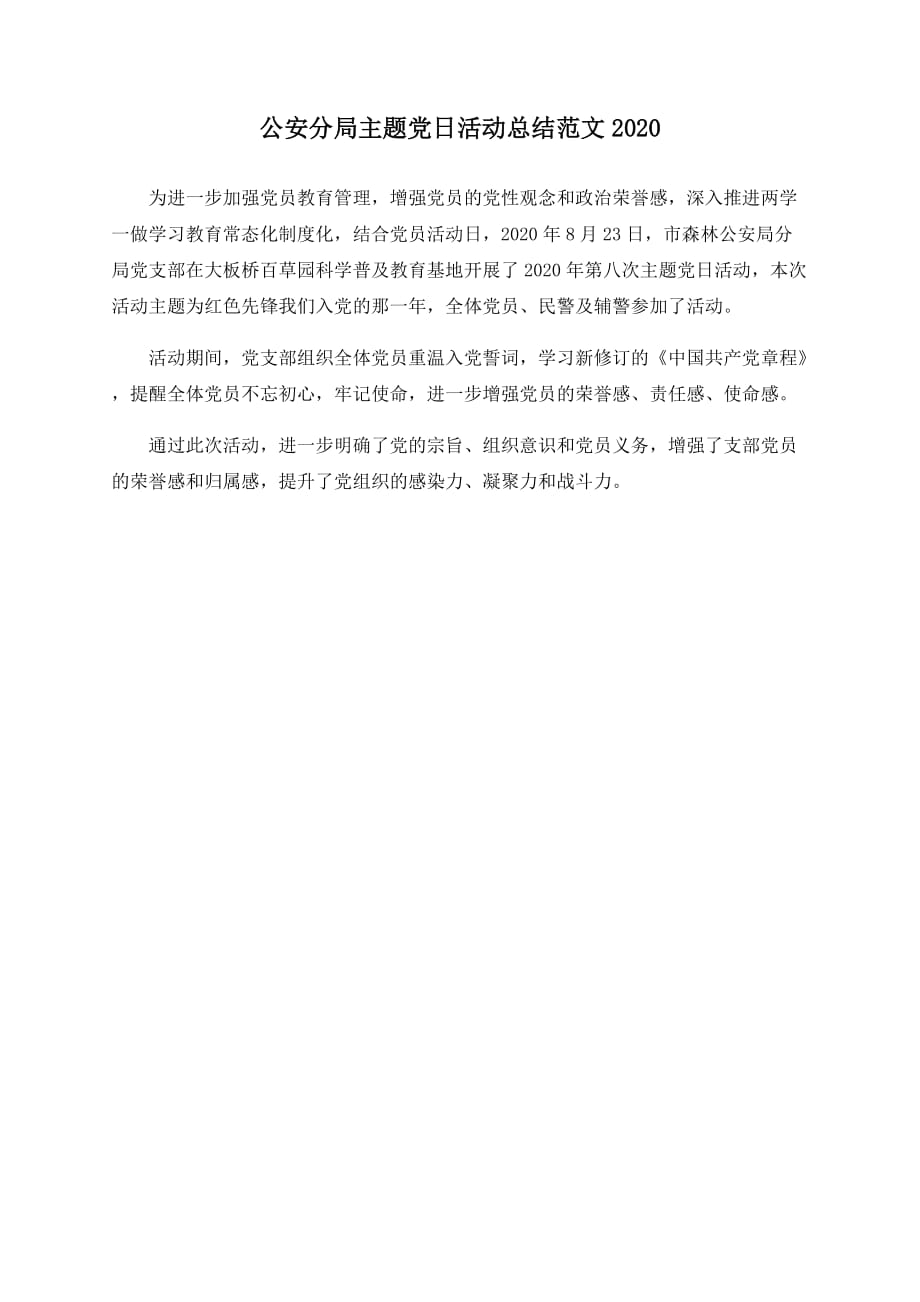 公安分局主题党日活动总结范文 2020

为进一步加强党员教育管理，增强党员的党性观念和政治荣誉感，深入推进两学一做学习教育常态化制度化，结合党员活动日，2020 年 8 月 23 日，市森林公安局分局党支部在大板桥百草园科学普及教育基地开展了 2020 年第八次主题党日活动，本次活动主题为红色先锋我们入党的那一年，全体党员、民警及辅警参加了活动。

活动期间，党支部组织全体党员重温入党誓词，学习新修订的《中国共产党章程》，提醒全体党员不忘初心，牢记使命，进一步增强党员的荣誉感、责任感、使命感。

通过此次活动，进一步明确了党的宗旨、组织意识和党员义务，增强了支部党员的荣誉感和归属感，提升了党组织的感染力、凝聚力和战斗力。